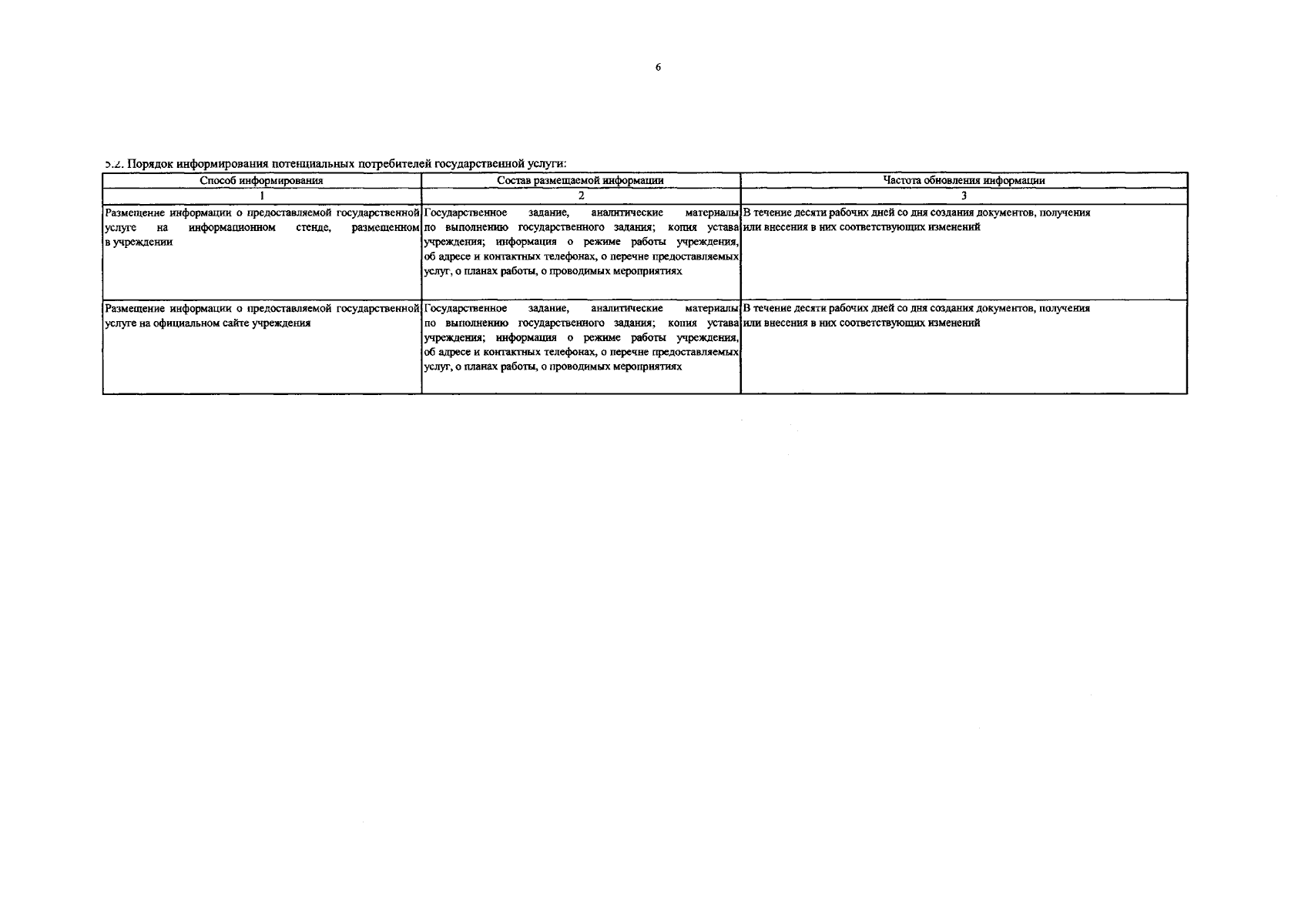 6

5.2. Порядок информирования потенциальных потребителей государственной услуги:

| Способ информирования | Состав размещаемой информации | Частота обновления информации |
|---|---|---|
| 1 | 2 | 3 |
| Размещение информации о предоставляемой государственной услуге на информационном стенде, размещенном в учреждении | Государственное задание, аналитические материалы по выполнению государственного задания; копия устава учреждения; информация о режиме работы учреждения, об адресе и контактных телефонах, о перечне предоставляемых услуг, о планах работы, о проводимых мероприятиях | В течение десяти рабочих дней со дня создания документов, получения или внесения в них соответствующих изменений |
| Размещение информации о предоставляемой государственной услуге на официальном сайте учреждения | Государственное задание, аналитические материалы по выполнению государственного задания; копия устава учреждения; информация о режиме работы учреждения, об адресе и контактных телефонах, о перечне предоставляемых услуг, о планах работы, о проводимых мероприятиях | В течение десяти рабочих дней со дня создания документов, получения или внесения в них соответствующих изменений |